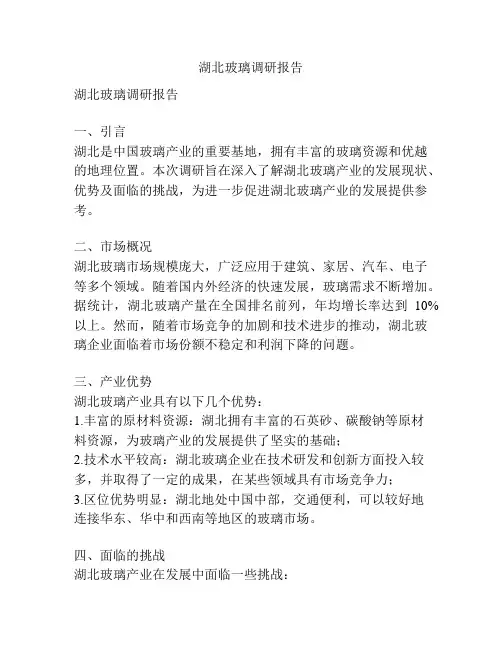 湖北玻璃调研报告

湖北玻璃调研报告

一、引言
湖北是中国玻璃产业的重要基地，拥有丰富的玻璃资源和优越的地理位置。本次调研旨在深入了解湖北玻璃产业的发展现状、优势及面临的挑战，为进一步促进湖北玻璃产业的发展提供参考。

二、市场概况
湖北玻璃市场规模庞大，广泛应用于建筑、家居、汽车、电子等多个领域。随着国内外经济的快速发展，玻璃需求不断增加。据统计，湖北玻璃产量在全国排名前列，年均增长率达到 10%以上。然而，随着市场竞争的加剧和技术进步的推动，湖北玻璃企业面临着市场份额不稳定和利润下降的问题。

三、产业优势
湖北玻璃产业具有以下几个优势：
1.丰富的原材料资源：湖北拥有丰富的石英砂、碳酸钠等原材料资源，为玻璃产业的发展提供了坚实的基础；
2.技术水平较高：湖北玻璃企业在技术研发和创新方面投入较多，并取得了一定的成果，在某些领域具有市场竞争力；
3.区位优势明显：湖北地处中国中部，交通便利，可以较好地连接华东、华中和西南等地区的玻璃市场。

四、面临的挑战
湖北玻璃产业在发展中面临一些挑战：